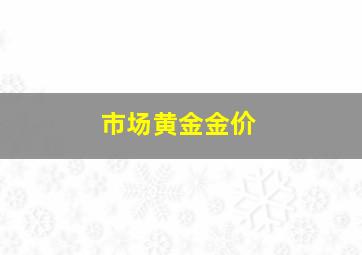 市场黄金金价